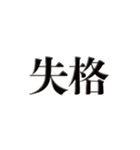 失格